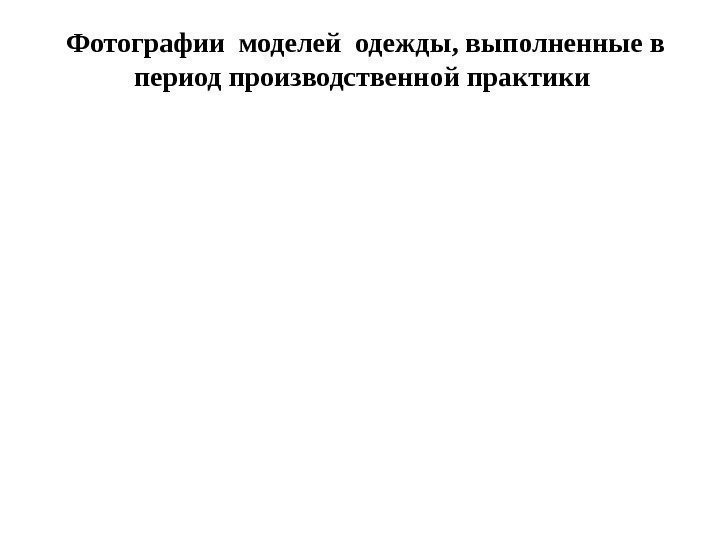 Фотографии моделей одежды, выполненные в период производственной практики